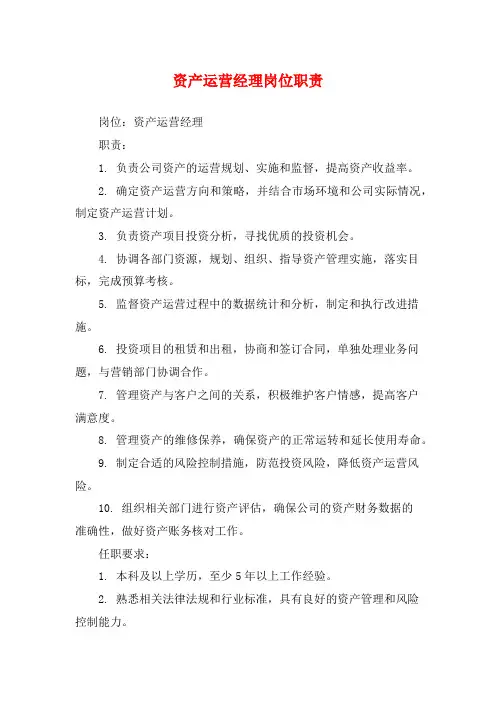 资产运营经理岗位职责

岗位：资产运营经理

职责：

1. 负责公司资产的运营规划、实施和监督，提高资产收益率。

2. 确定资产运营方向和策略，并结合市场环境和公司实际情况，制定资产运营计划。

3. 负责资产项目投资分析，寻找优质的投资机会。

4. 协调各部门资源，规划、组织、指导资产管理实施，落实目标，完成预算考核。

5. 监督资产运营过程中的数据统计和分析，制定和执行改进措施。

6. 投资项目的租赁和出租，协商和签订合同，单独处理业务问题，与营销部门协调合作。

7. 管理资产与客户之间的关系，积极维护客户情感，提高客户满意度。

8. 管理资产的维修保养，确保资产的正常运转和延长使用寿命。

9. 制定合适的风险控制措施，防范投资风险，降低资产运营风险。

10. 组织相关部门进行资产评估，确保公司的资产财务数据的准确性，做好资产账务核对工作。

任职要求：

1. 本科及以上学历，至少5年以上工作经验。

2. 熟悉相关法律法规和行业标准，具有良好的资产管理和风险控制能力。